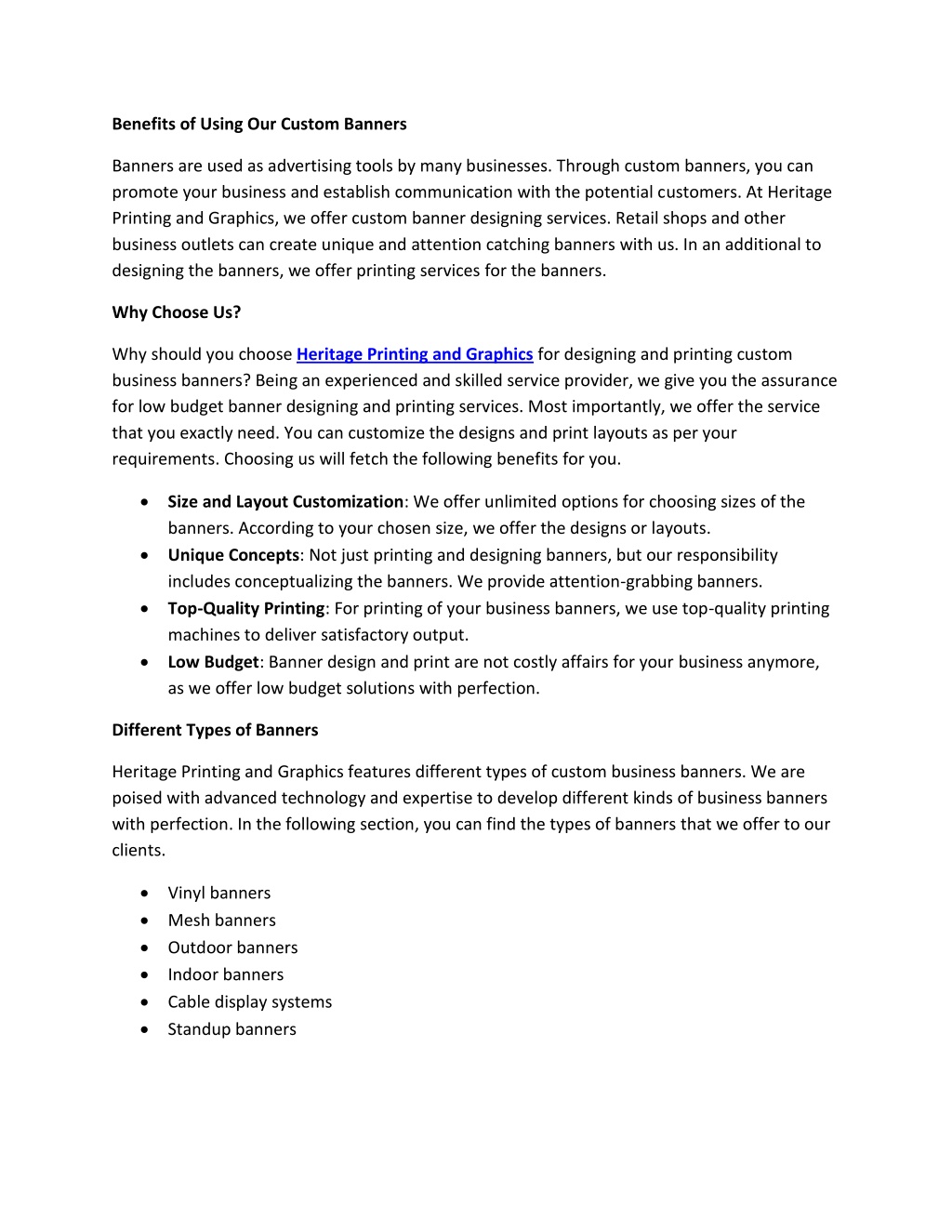 Benefits of Using Our Custom Banners

Banners are used as advertising tools by many businesses. Through custom banners, you can promote your business and establish communication with the potential customers. At Heritage Printing and Graphics, we offer custom banner designing services. Retail shops and other business outlets can create unique and attention catching banners with us. In an additional to designing the banners, we offer printing services for the banners.

Why Choose Us?

Why should you choose Heritage Printing and Graphics for designing and printing custom business banners? Being an experienced and skilled service provider, we give you the assurance for low budget banner designing and printing services. Most importantly, we offer the service that you exactly need. You can customize the designs and print layouts as per your requirements. Choosing us will fetch the following benefits for you.

• Size and Layout Customization: We offer unlimited options for choosing sizes of the banners. According to your chosen size, we offer the designs or layouts.
• Unique Concepts: Not just printing and designing banners, but our responsibility includes conceptualizing the banners. We provide attention-grabbing banners.
• Top-Quality Printing: For printing of your business banners, we use top-quality printing machines to deliver satisfactory output.
• Low Budget: Banner design and print are not costly affairs for your business anymore, as we offer low budget solutions with perfection.

Different Types of Banners

Heritage Printing and Graphics features different types of custom business banners. We are poised with advanced technology and expertise to develop different kinds of business banners with perfection. In the following section, you can find the types of banners that we offer to our clients.

• Vinyl banners
• Mesh banners
• Outdoor banners
• Indoor banners
• Cable display systems
• Standup banners